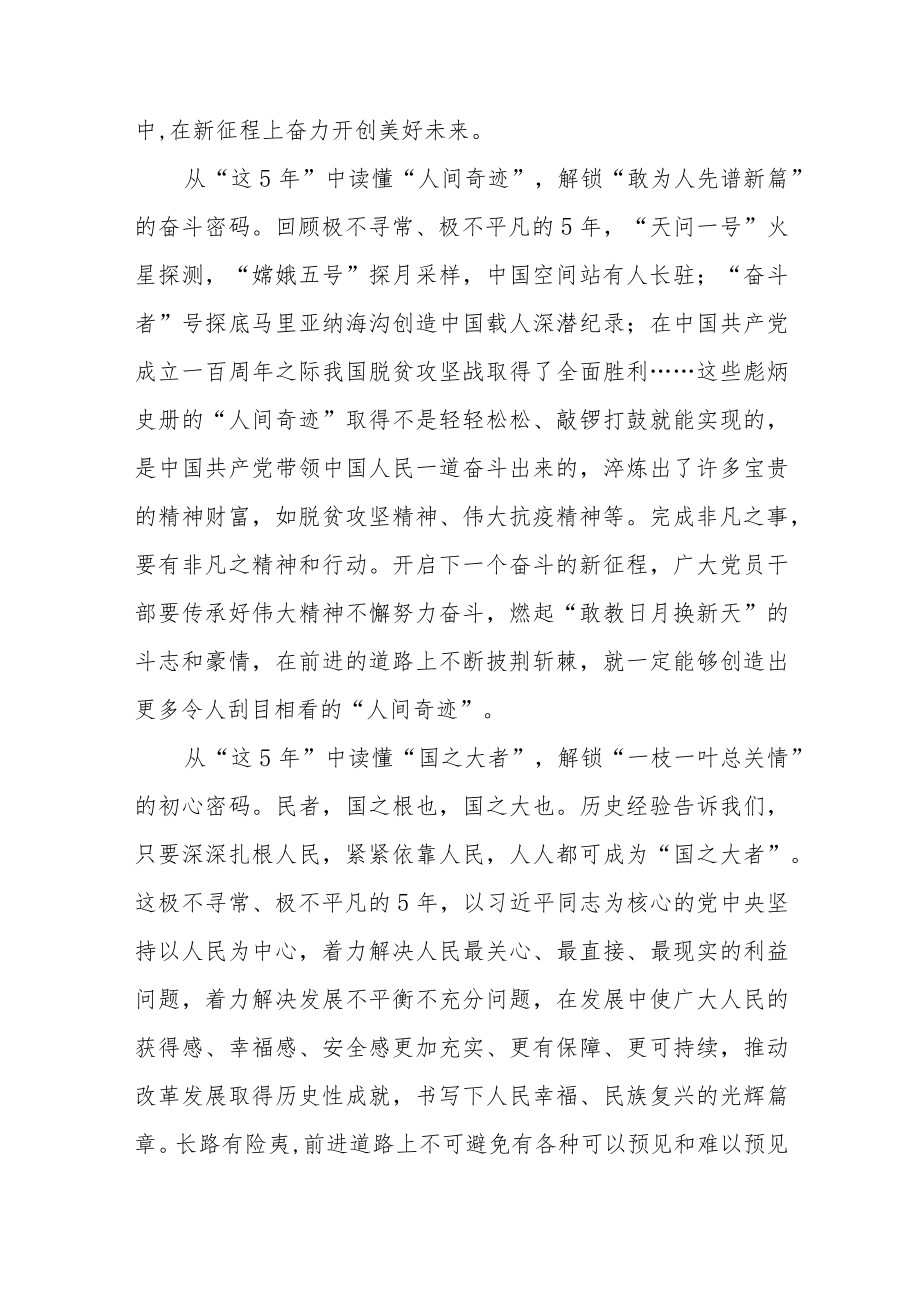 中,在新征程上奋力开创美好未来。

从“这5年”中读懂“人间奇迹”，解锁“敢为人先谱新篇”的奋斗密码。回顾极不寻常、极不平凡的5年，“天问一号”火星探测，“嫦娥五号”探月采样，中国空间站有人长驻；“奋斗者”号探底马里亚纳海沟创造中国载人深潜纪录；在中国共产党成立一百周年之际我国脱贫攻坚战取得了全面胜利……这些彪炳史册的“人间奇迹”取得不是轻轻松松、敲锣打鼓就能实现的，是中国共产党带领中国人民一道奋斗出来的，淬炼出了许多宝贵的精神财富，如脱贫攻坚精神、伟大抗疫精神等。完成非凡之事，要有非凡之精神和行动。开启下一个奋斗的新征程，广大党员干部要传承好伟大精神不懈努力奋斗，燃起“敢教日月换新天”的斗志和豪情，在前进的道路上不断披荆斩棘，就一定能够创造出更多令人刮目相看的“人间奇迹”。

从“这5年”中读懂“国之大者”，解锁“一枝一叶总关情”的初心密码。民者，国之根也，国之大也。历史经验告诉我们，只要深深扎根人民，紧紧依靠人民，人人都可成为“国之大者”。这极不寻常、极不平凡的5年，以习近平同志为核心的党中央坚持以人民为中心，着力解决人民最关心、最直接、最现实的利益问题，着力解决发展不平衡不充分问题，在发展中使广大人民的获得感、幸福感、安全感更加充实、更有保障、更可持续，推动改革发展取得历史性成就，书写下人民幸福、民族复兴的光辉篇章。长路有险夷,前进道路上不可避免有各种可以预见和难以预见